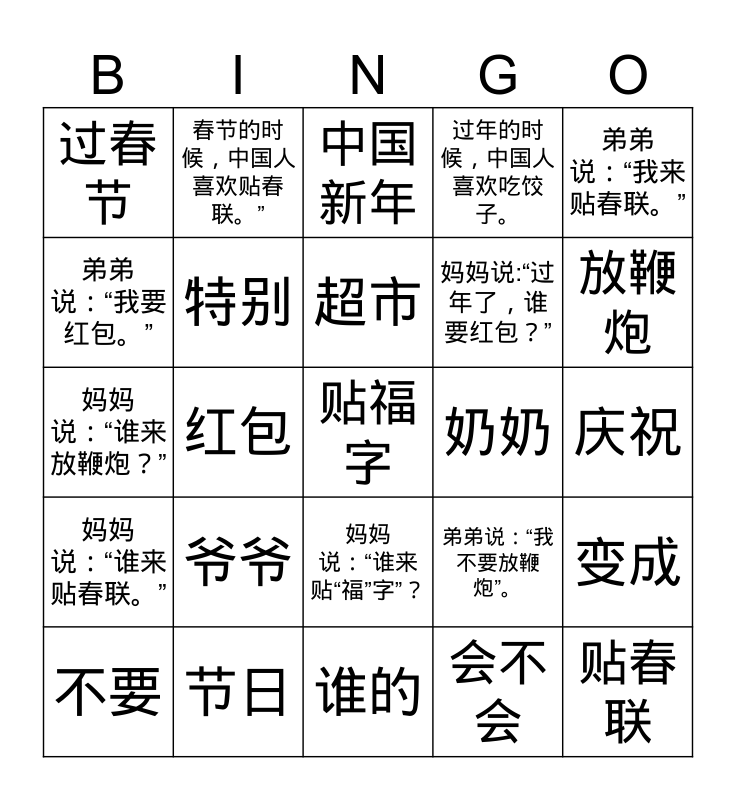 | B | I | N | G | O |
|---|---|---|---|---|
| 过春节 | 春节的时候，中国人喜欢贴春联。” | 中国新年 | 过年的时候，中国人喜欢吃饺子。 | 弟弟说：“我来贴春联。” |
| 弟弟说：“我要红包。” | 特别 | 超市 | 妈妈说:“过年了，谁要红包？” | 放鞭炮 |
| 妈妈说：“谁来放鞭炮？” | 红包 | 贴福字 | 奶奶 | 庆祝 |
| 妈妈说：“谁来贴春联。” | 爷爷 | 妈妈说：“谁来贴“福”字”？ | 弟弟说：“我不要放鞭炮”。 | 变成 |
| 不要 | 节日 | 谁的 | 会不会 | 贴春联 |